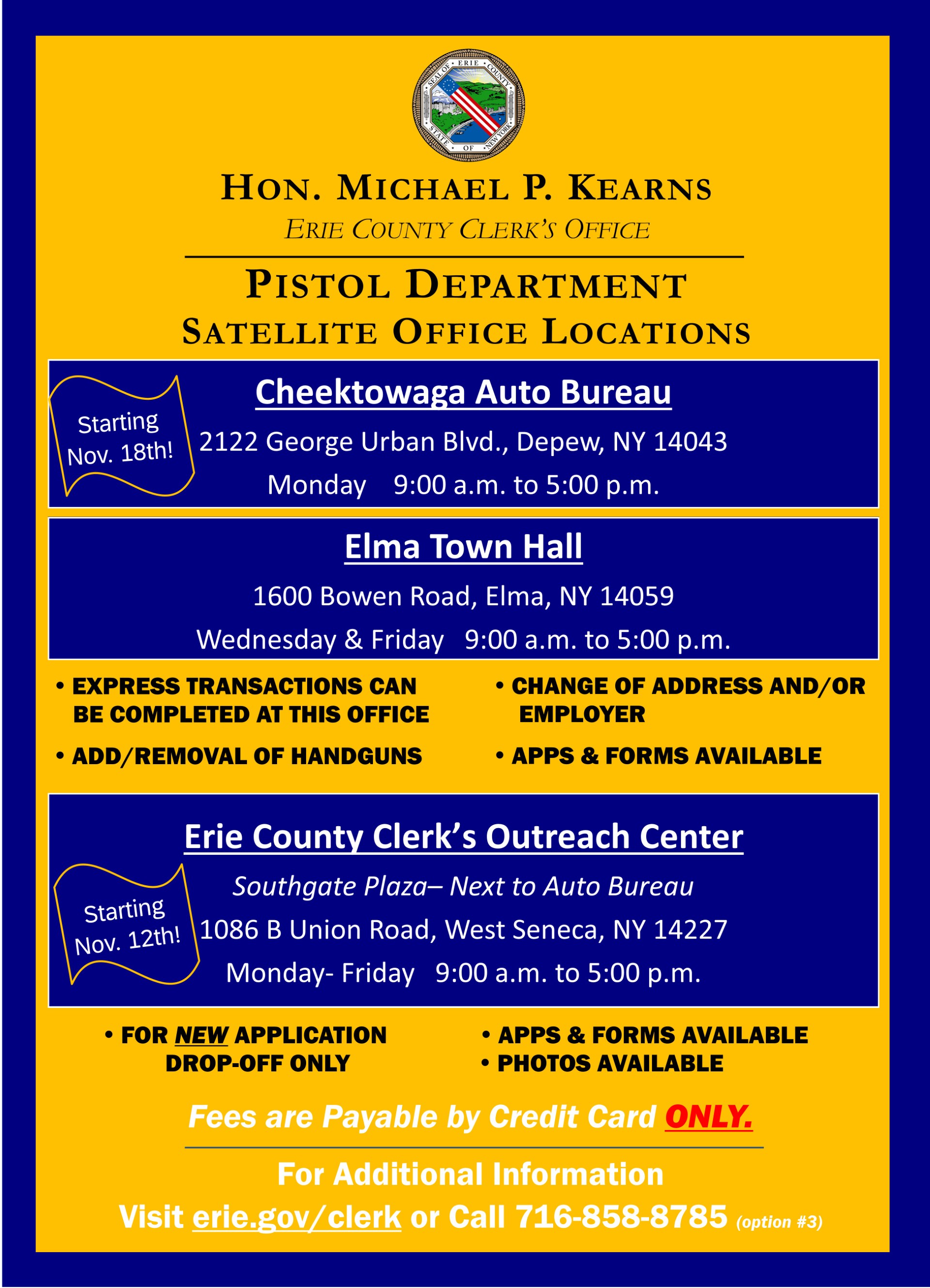 SEAL OF ERIE COUNTY STATE OF NEW YORK

HON. MICHAEL P. KEARNS

ERIE COUNTY CLERK'S OFFICE

PISTOL DEPARTMENT
SATELLITE OFFICE LOCATIONS

Starting Nov. 18th!

Cheektowaga Auto Bureau

2122 George Urban Blvd., Depew, NY 14043

Monday 9:00 a.m. to 5:00 p.m.

Elma Town Hall

1600 Bowen Road, Elma, NY 14059

Wednesday & Friday 9:00 a.m. to 5:00 p.m.

• EXPRESS TRANSACTIONS CAN BE COMPLETED AT THIS OFFICE
• ADD/REMOVAL OF HANDGUNS

• CHANGE OF ADDRESS AND/OR EMPLOYER
• APPS & FORMS AVAILABLE

Starting Nov. 12th!

Erie County Clerk's Outreach Center

Southgate Plaza– Next to Auto Bureau

1086 B Union Road, West Seneca, NY 14227

Monday- Friday 9:00 a.m. to 5:00 p.m.

• FOR NEW APPLICATION DROP-OFF ONLY

• APPS & FORMS AVAILABLE
• PHOTOS AVAILABLE

Fees are Payable by Credit Card ONLY.

For Additional Information
Visit erie.gov/clerk or Call 716-858-8785 (option #3)